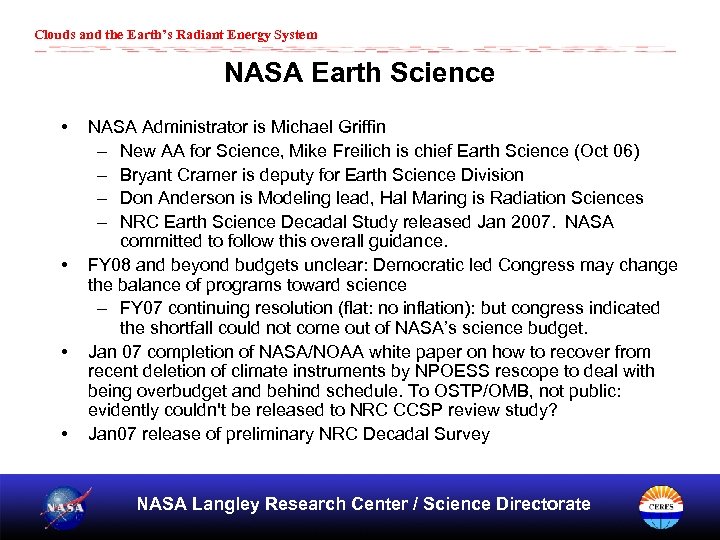 Clouds and the Earth's Radiant Energy System

NASA Earth Science

• NASA Administrator is Michael Griffin
– New AA for Science, Mike Freilich is chief Earth Science (Oct 06)
– Bryant Cramer is deputy for Earth Science Division
– Don Anderson is Modeling lead, Hal Maring is Radiation Sciences
– NRC Earth Science Decadal Study released Jan 2007. NASA committed to follow this overall guidance.
• FY08 and beyond budgets unclear: Democratic led Congress may change the balance of programs toward science
– FY07 continuing resolution (flat: no inflation): but congress indicated the shortfall could not come out of NASA's science budget.
• Jan 07 completion of NASA/NOAA white paper on how to recover from recent deletion of climate instruments by NPOESS rescope to deal with being overbudget and behind schedule. To OSTP/OMB, not public: evidently couldn't be released to NRC CCSP review study?
• Jan07 release of preliminary NRC Decadal Survey

NASA

NASA Langley Research Center / Science Directorate

CERES